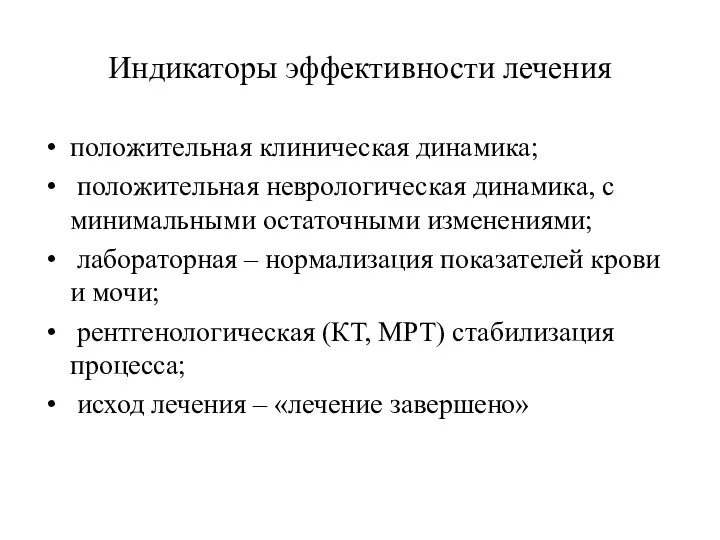 Индикаторы эффективности лечения

• положительная клиническая динамика;
• положительная неврологическая динамика, с минимальными остаточными изменениями;
• лабораторная – нормализация показателей крови и мочи;
• рентгенологическая (КТ, МРТ) стабилизация процесса;
• исход лечения – «лечение завершено»